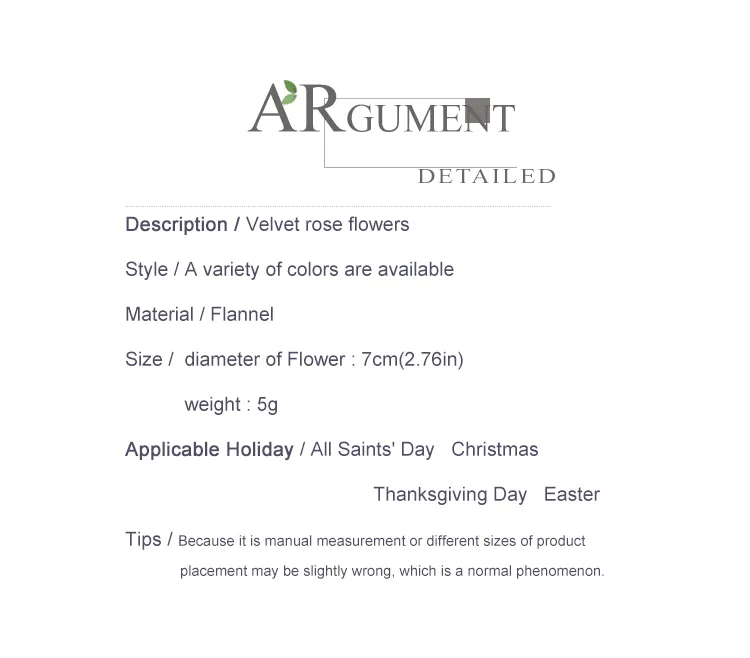 ARGUMENT
DETAILED

Description / Velvet rose flowers

Style / A variety of colors are available

Material / Flannel

Size / diameter of Flower : 7cm(2.76in)

weight : 5g

Applicable Holiday / All Saints' Day Christmas

Thanksgiving Day Easter

Tips / Because it is manual measurement or different sizes of product placement may be slightly wrong, which is a normal phenomenon.